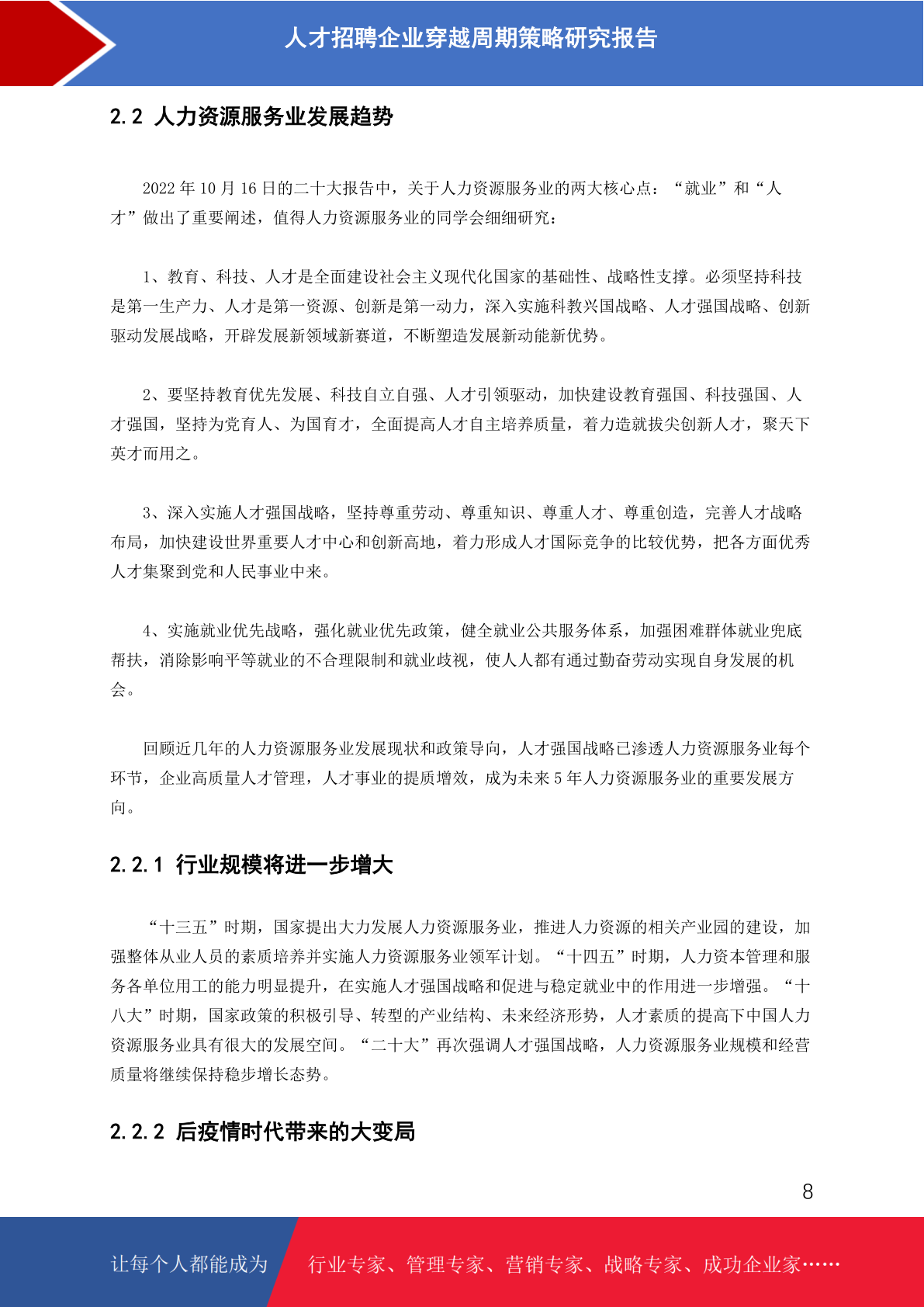 人才招聘企业穿越周期策略研究报告

2.2 人力资源服务业发展趋势

2022 年 10 月 16 日的二十大报告中，关于人力资源服务业的两大核心点：“就业”和“人才”做出了重要阐述，值得人力资源服务业的同学会细细研究：

1、教育、科技、人才是全面建设社会主义现代化国家的基础性、战略性支撑。必须坚持科技是第一生产力、人才是第一资源、创新是第一动力，深入实施科教兴国战略、人才强国战略、创新驱动发展战略，开辟发展新领域新赛道，不断塑造发展新动能新优势。

2、要坚持教育优先发展、科技自立自强、人才引领驱动，加快建设教育强国、科技强国、人才强国，坚持为党育人、为国育才，全面提高人才自主培养质量，着力造就拔尖创新人才，聚天下英才而用之。

3、深入实施人才强国战略，坚持尊重劳动、尊重知识、尊重人才、尊重创造，完善人才战略布局，加快建设世界重要人才中心和创新高地，着力形成人才国际竞争的比较优势，把各方面优秀人才集聚到党和人民事业中来。

4、实施就业优先战略，强化就业优先政策，健全就业公共服务体系，加强困难群体就业兜底帮扶，消除影响平等就业的不合理限制和就业歧视，使人人都有通过勤奋劳动实现自身发展的机会。

回顾近几年的人力资源服务业发展现状和政策导向，人才强国战略已渗透人力资源服务业每个环节，企业高质量人才管理，人才事业的提质增效，成为未来 5 年人力资源服务业的重要发展方向。

2.2.1 行业规模将进一步增大

“十三五”时期，国家提出大力发展人力资源服务业，推进人力资源的相关产业园的建设，加强整体从业人员的素质培养并实施人力资源服务业领军计划。“十四五”时期，人力资本管理和服务各单位用工的能力明显提升，在实施人才强国战略和促进与稳定就业中的作用进一步增强。“十八大”时期，国家政策的积极引导、转型的产业结构、未来经济形势，人才素质的提高下中国人力资源服务业具有很大的发展空间。“二十大”再次强调人才强国战略，人力资源服务业规模和经营质量将继续保持稳步增长态势。

2.2.2 后疫情时代带来的大变局

8

让每个人都能成为

行业专家、管理专家、营销专家、战略专家、成功企业家……